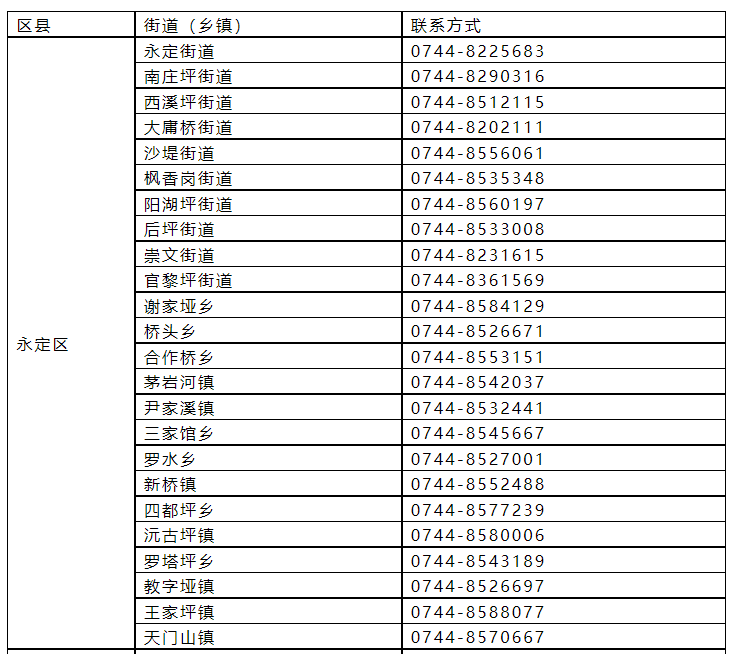 | 区县 | 街道（乡镇） | 联系方式 |
|---|---|---|
| 永定区 | 永定街道 | 0744-8225683 |
| | 南庄坪街道 | 0744-8290316 |
| | 西溪坪街道 | 0744-8512115 |
| | 大庸桥街道 | 0744-8202111 |
| | 沙堤街道 | 0744-8556061 |
| | 枫香岗街道 | 0744-8535348 |
| | 阳湖坪街道 | 0744-8560197 |
| | 后坪街道 | 0744-8533008 |
| | 崇文街道 | 0744-8231615 |
| | 官黎坪街道 | 0744-8361569 |
| | 谢家垭乡 | 0744-8584129 |
| | 桥头乡 | 0744-8526671 |
| | 合作桥乡 | 0744-8553151 |
| | 茅岩河镇 | 0744-8542037 |
| | 尹家溪镇 | 0744-8532441 |
| | 三家馆乡 | 0744-8545667 |
| | 罗水乡 | 0744-8527001 |
| | 新桥镇 | 0744-8552488 |
| | 四都坪乡 | 0744-8577239 |
| | 沅古坪镇 | 0744-8580006 |
| | 罗塔坪乡 | 0744-8543189 |
| | 教字垭镇 | 0744-8526697 |
| | 王家坪镇 | 0744-8588077 |
| | 天门山镇 | 0744-8570667 |